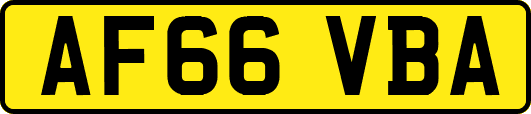 AF66 VBA